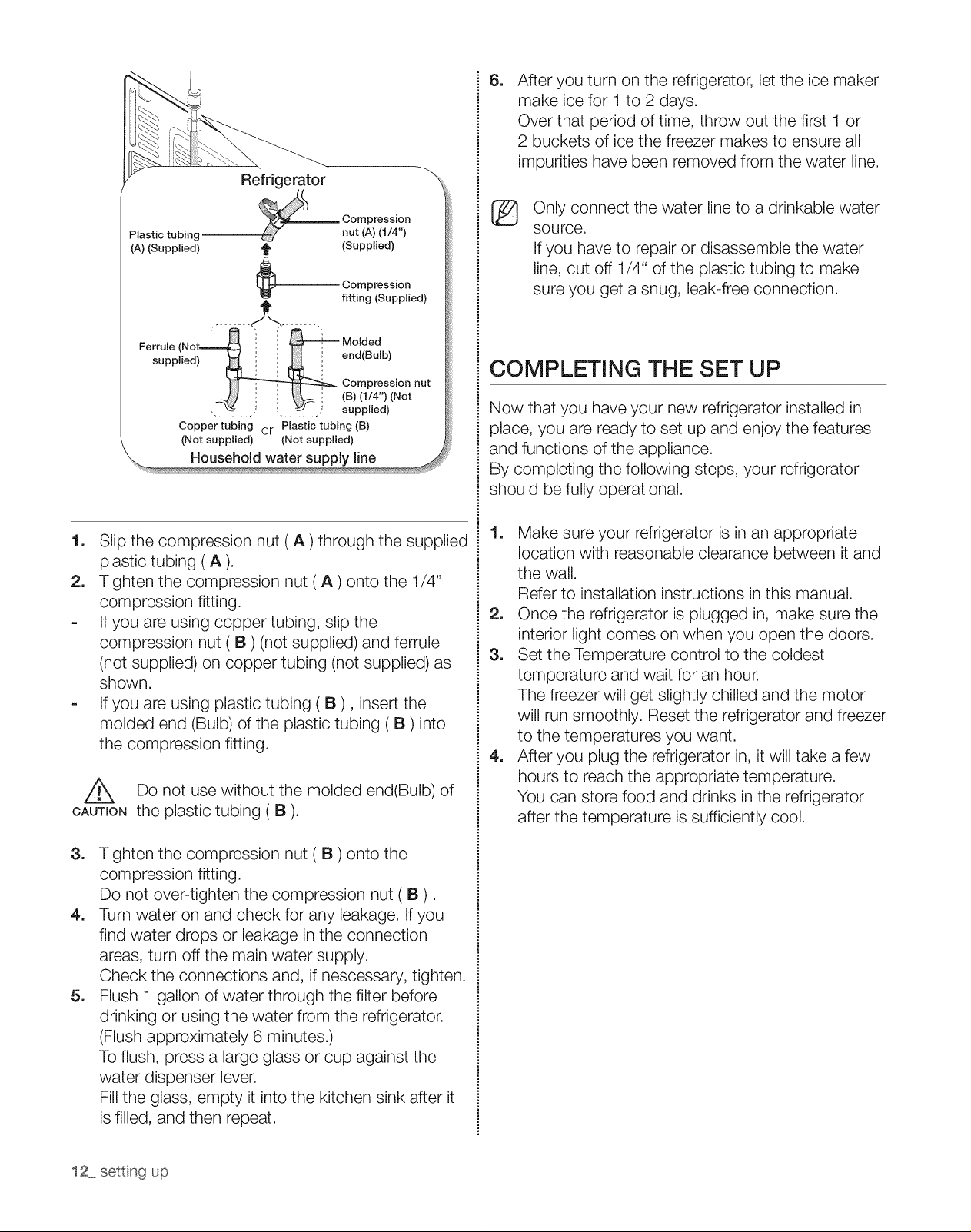 Refrigerator

Plastic tubing
(A) (Supplied)

Compression
nut (A) (1/4")
(Supplied)

Compression
fitting (Supplied)

Ferrule (Not
supplied)

Molded
end(Bulb)

Compression nut
(B) (1/4") (Not
supplied)

Copper tubing
(Not supplied)

or

Plastic tubing (B)
(Not supplied)

Household water supply line

1. Slip the compression nut ( A ) through the supplied plastic tubing ( A ).
2. Tighten the compression nut ( A ) onto the 1/4" compression fitting.
- If you are using copper tubing, slip the compression nut ( B ) (not supplied) and ferrule (not supplied) on copper tubing (not supplied) as shown.
- If you are using plastic tubing ( B ) , insert the molded end (Bulb) of the plastic tubing ( B ) into the compression fitting.

CAUTION Do not use without the molded end(Bulb) of the plastic tubing ( B ).

3. Tighten the compression nut ( B ) onto the compression fitting.
Do not over-tighten the compression nut ( B ) .
4. Turn water on and check for any leakage. If you find water drops or leakage in the connection areas, turn off the main water supply.
Check the connections and, if nescessary, tighten.
5. Flush 1 gallon of water through the filter before drinking or using the water from the refrigerator. (Flush approximately 6 minutes.)
To flush, press a large glass or cup against the water dispenser lever.
Fill the glass, empty it into the kitchen sink after it is filled, and then repeat.

6. After you turn on the refrigerator, let the ice maker make ice for 1 to 2 days.
Over that period of time, throw out the first 1 or 2 buckets of ice the freezer makes to ensure all impurities have been removed from the water line.

Only connect the water line to a drinkable water source.
If you have to repair or disassemble the water line, cut off 1/4" of the plastic tubing to make sure you get a snug, leak-free connection.

COMPLETING THE SET UP

Now that you have your new refrigerator installed in place, you are ready to set up and enjoy the features and functions of the appliance.
By completing the following steps, your refrigerator should be fully operational.

1. Make sure your refrigerator is in an appropriate location with reasonable clearance between it and the wall.
Refer to installation instructions in this manual.
2. Once the refrigerator is plugged in, make sure the interior light comes on when you open the doors.
3. Set the Temperature control to the coldest temperature and wait for an hour.
The freezer will get slightly chilled and the motor will run smoothly. Reset the refrigerator and freezer to the temperatures you want.
4. After you plug the refrigerator in, it will take a few hours to reach the appropriate temperature.
You can store food and drinks in the refrigerator after the temperature is sufficiently cool.

12_ setting up